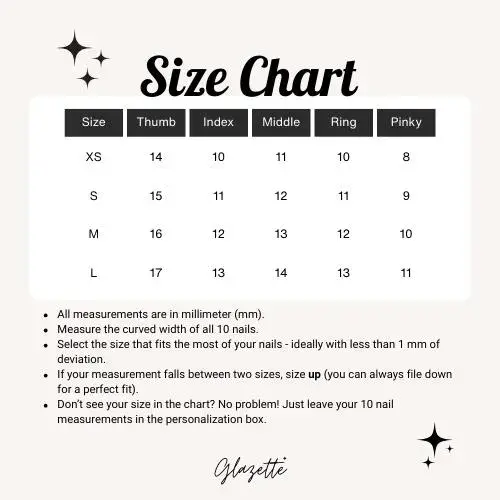 Size Chart

| Size | Thumb | Index | Middle | Ring | Pinky |
|---|---|---|---|---|---|
| XS | 14 | 10 | 11 | 10 | 8 |
| S | 15 | 11 | 12 | 11 | 9 |
| M | 16 | 12 | 13 | 12 | 10 |
| L | 17 | 13 | 14 | 13 | 11 |

- All measurements are in millimeter (mm).
- Measure the curved width of all 10 nails.
- Select the size that fits the most of your nails - ideally with less than 1 mm of deviation.
- If your measurement falls between two sizes, size **up** (you can always file down for a perfect fit).
- Don't see your size in the chart? No problem! Just leave your 10 nail measurements in the personalization box.

Glazette